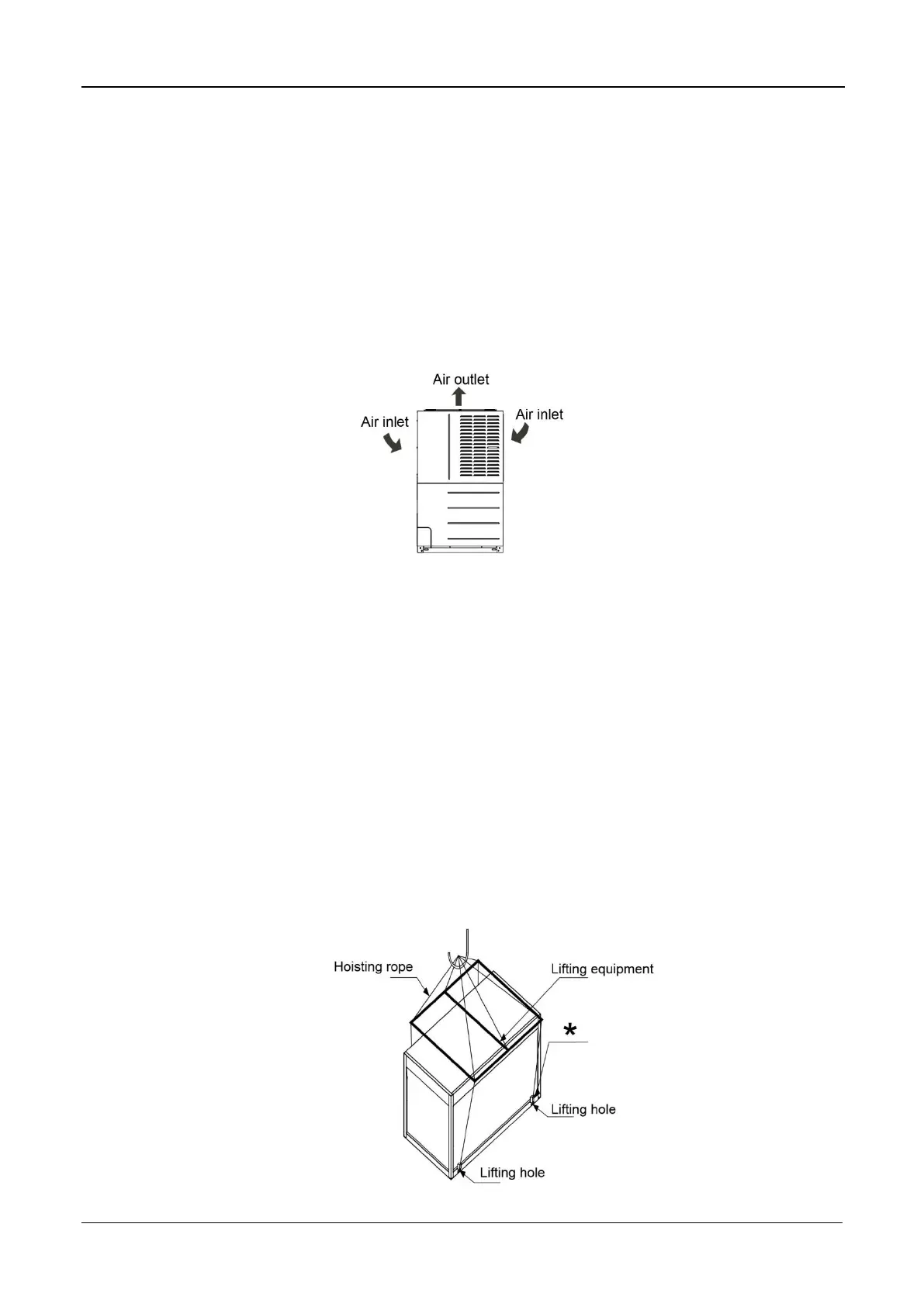 Air outlet
Air inlet
Air inlet

Hoisting rope
Lifting equipment
*
Lifting hole
Lifting hole